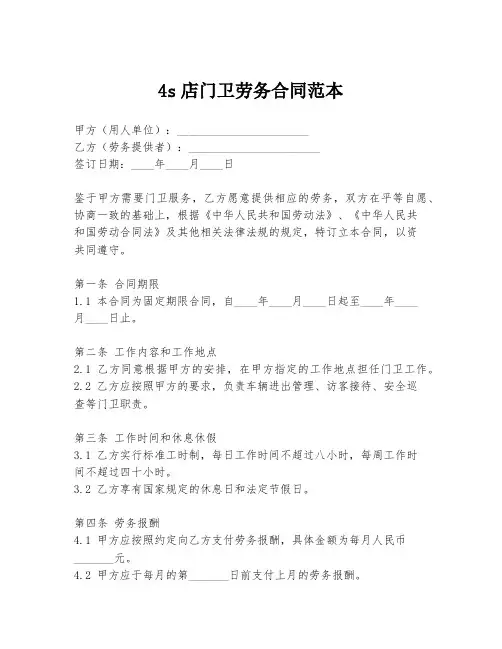 4s 店门卫劳务合同范本

甲方（用人单位）：________________________
乙方（劳务提供者）：________________________
签订日期：____年____月____日

鉴于甲方需要门卫服务，乙方愿意提供相应的劳务，双方在平等自愿、协商一致的基础上，根据《中华人民共和国劳动法》、《中华人民共和国劳动合同法》及其他相关法律法规的规定，特订立本合同，以资共同遵守。

第一条 合同期限
1.1 本合同为固定期限合同，自____年____月____日起至____年____月____日止。

第二条 工作内容和工作地点
2.1 乙方同意根据甲方的安排，在甲方指定的工作地点担任门卫工作。
2.2 乙方应按照甲方的要求，负责车辆进出管理、访客接待、安全巡查等门卫职责。

第三条 工作时间和休息休假
3.1 乙方实行标准工时制，每日工作时间不超过八小时，每周工作时间不超过四十小时。
3.2 乙方享有国家规定的休息日和法定节假日。

第四条 劳务报酬
4.1 甲方应按照约定向乙方支付劳务报酬，具体金额为每月人民币________元。
4.2 甲方应于每月的第________日前支付上月的劳务报酬。